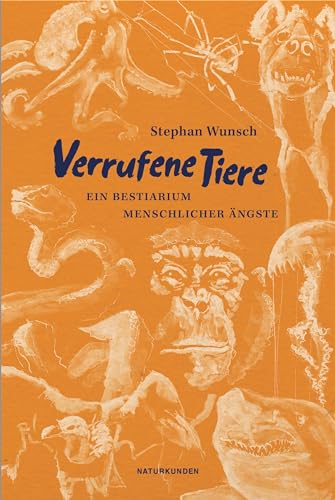 Stephan Wunsch

Verrufene Tiere

EIN BESTIARIUM
MENSCHLICHER ÄNGSTE

NATURKUNDEN